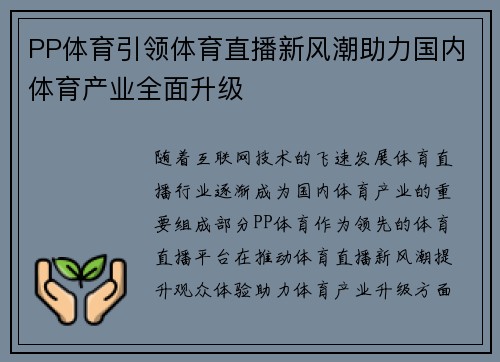 PP体育引领体育直播新风潮助力国内体育产业全面升级

随着互联网技术的飞速发展体育直播行业逐渐成为国内体育产业的重要组成部分PP体育作为领先的体育直播平台在推动体育直播新风潮提升观众体验助力体育产业升级方面